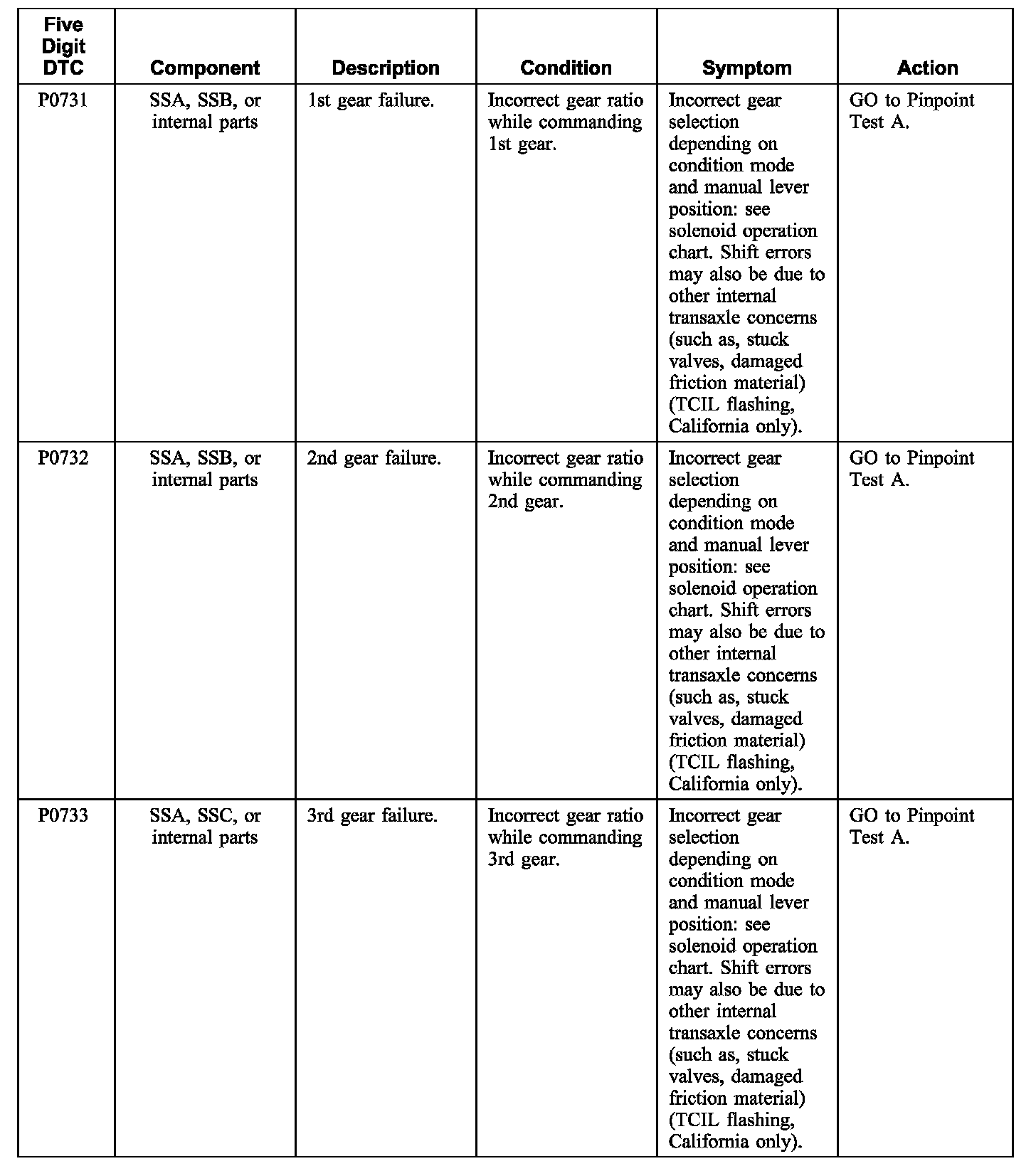 | Five Digit DTC | Component | Description | Condition | Symptom | Action |
|---|---|---|---|---|---|
| P0731 | SSA, SSB, or internal parts | 1st gear failure. | Incorrect gear ratio while commanding 1st gear. | Incorrect gear selection depending on condition mode and manual lever position: see solenoid operation chart. Shift errors may also be due to other internal transaxle concerns (such as, stuck valves, damaged friction material) (TCIL flashing, California only). | GO to Pinpoint Test A. |
| P0732 | SSA, SSB, or internal parts | 2nd gear failure. | Incorrect gear ratio while commanding 2nd gear. | Incorrect gear selection depending on condition mode and manual lever position: see solenoid operation chart. Shift errors may also be due to other internal transaxle concerns (such as, stuck valves, damaged friction material) (TCIL flashing, California only). | GO to Pinpoint Test A. |
| P0733 | SSA, SSC, or internal parts | 3rd gear failure. | Incorrect gear ratio while commanding 3rd gear. | Incorrect gear selection depending on condition mode and manual lever position: see solenoid operation chart. Shift errors may also be due to other internal transaxle concerns (such as, stuck valves, damaged friction material) (TCIL flashing, California only). | GO to Pinpoint Test A. |